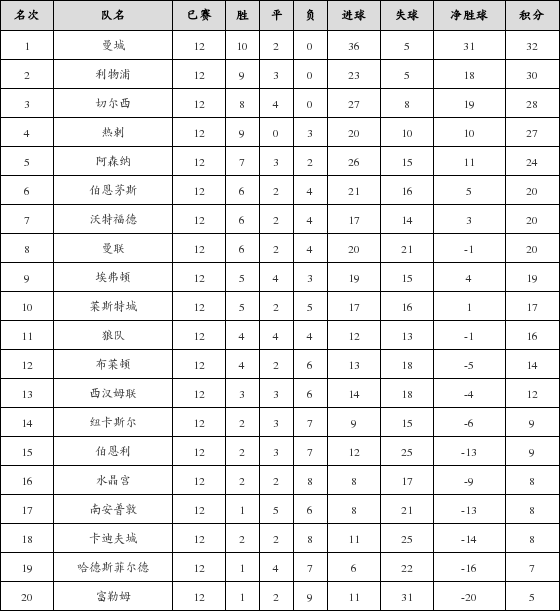 | 名次 | 队名 | 已赛 | 胜 | 平 | 负 | 进球 | 失球 | 净胜球 | 积分 |
|---|---|---|---|---|---|---|---|---|---|
| 1 | 曼城 | 12 | 10 | 2 | 0 | 36 | 5 | 31 | 32 |
| 2 | 利物浦 | 12 | 9 | 3 | 0 | 23 | 5 | 18 | 30 |
| 3 | 切尔西 | 12 | 8 | 4 | 0 | 27 | 8 | 19 | 28 |
| 4 | 热刺 | 12 | 9 | 0 | 3 | 20 | 10 | 10 | 27 |
| 5 | 阿森纳 | 12 | 7 | 3 | 2 | 26 | 15 | 11 | 24 |
| 6 | 伯恩茅斯 | 12 | 6 | 2 | 4 | 21 | 16 | 5 | 20 |
| 7 | 沃特福德 | 12 | 6 | 2 | 4 | 17 | 14 | 3 | 20 |
| 8 | 曼联 | 12 | 6 | 2 | 4 | 20 | 21 | -1 | 20 |
| 9 | 埃弗顿 | 12 | 5 | 4 | 3 | 19 | 15 | 4 | 19 |
| 10 | 莱斯特城 | 12 | 5 | 2 | 5 | 17 | 16 | 1 | 17 |
| 11 | 狼队 | 12 | 4 | 4 | 4 | 12 | 13 | -1 | 16 |
| 12 | 布莱顿 | 12 | 4 | 2 | 6 | 13 | 18 | -5 | 14 |
| 13 | 西汉姆联 | 12 | 3 | 3 | 6 | 14 | 18 | -4 | 12 |
| 14 | 纽卡斯尔 | 12 | 2 | 3 | 7 | 9 | 15 | -6 | 9 |
| 15 | 伯恩利 | 12 | 2 | 3 | 7 | 12 | 25 | -13 | 9 |
| 16 | 水晶宫 | 12 | 2 | 2 | 8 | 8 | 17 | -9 | 8 |
| 17 | 南安普敦 | 12 | 1 | 5 | 6 | 8 | 21 | -13 | 8 |
| 18 | 卡迪夫城 | 12 | 2 | 2 | 8 | 11 | 25 | -14 | 8 |
| 19 | 哈德斯菲尔德 | 12 | 1 | 4 | 7 | 6 | 22 | -16 | 7 |
| 20 | 富勒姆 | 12 | 1 | 2 | 9 | 11 | 31 | -20 | 5 |